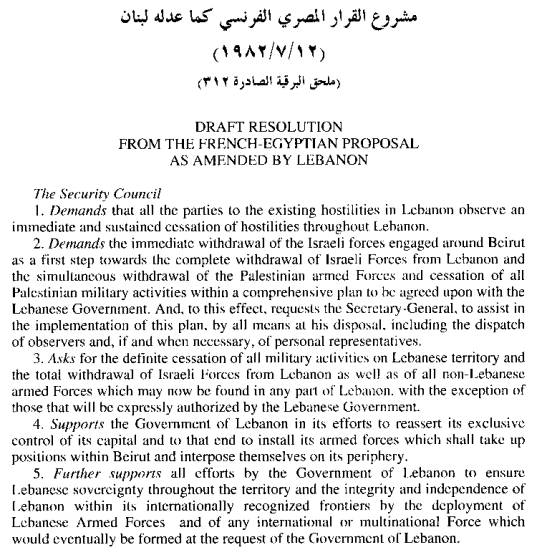 مشروع القرار المصري الفرنسي كما عدله لبنان

(١٩٨٢/٧/١٢)

(ملحق البرقية الصادرة ٣١٢)

DRAFT RESOLUTION
FROM THE FRENCH-EGYPTIAN PROPOSAL
AS AMENDED BY LEBANON

The Security Council

1. Demands that all the parties to the existing hostilities in Lebanon observe an immediate and sustained cessation of hostilities throughout Lebanon.

2. Demands the immediate withdrawal of the Israeli forces engaged around Beirut as a first step towards the complete withdrawal of Israeli Forces from Lebanon and the simultaneous withdrawal of the Palestinian armed Forces and cessation of all Palestinian military activities within a comprehensive plan to be agreed upon with the Lebanese Government. And, to this effect, requests the Secretary-General, to assist in the implementation of this plan, by all means at his disposal, including the dispatch of observers and, if and when necessary, of personal representatives.

3. Asks for the definite cessation of all military activities on Lebanese territory and the total withdrawal of Israeli Forces from Lebanon as well as of all non-Lebanese armed Forces which may now be found in any part of Lebanon, with the exception of those that will be expressly authorized by the Lebanese Government.

4. Supports the Government of Lebanon in its efforts to reassert its exclusive control of its capital and to that end to install its armed forces which shall take up positions within Beirut and interpose themselves on its periphery.

5. Further supports all efforts by the Government of Lebanon to ensure Lebanese sovereignty throughout the territory and the integrity and independence of Lebanon within its internationally recognized frontiers by the deployment of Lebanese Armed Forces and of any international or multinational Force which would eventually be formed at the request of the Government of Lebanon.